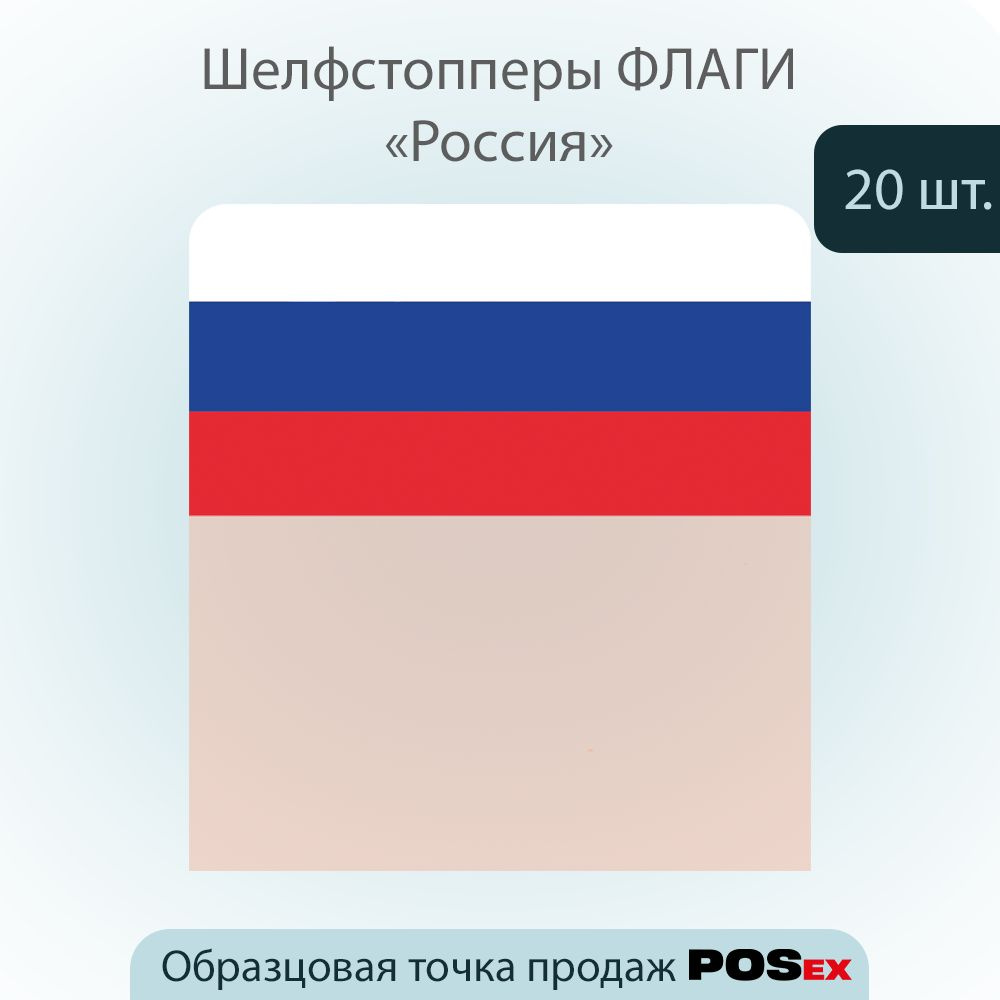 Шелфстопперы ФЛАГИ «Россия»

20 шт.

Образцовая точка продаж POSEX